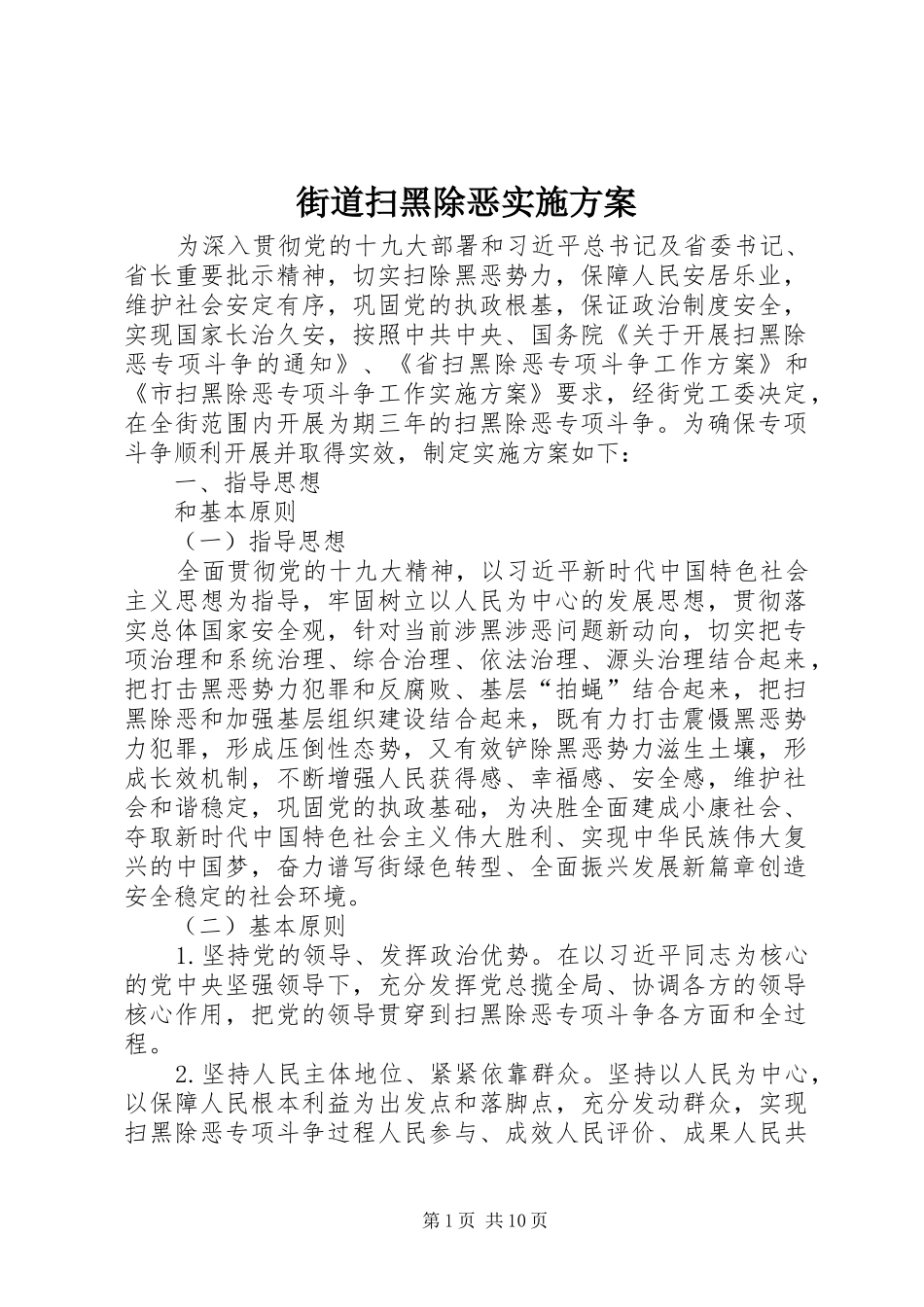 街道扫黑除恶实施方案

为深入贯彻党的十九大部署和习近平总书记及省委书记、省长重要批示精神，切实扫除黑恶势力，保障人民安居乐业，维护社会安定有序，巩固党的执政根基，保证政治制度安全，实现国家长治久安，按照中共中央、国务院《关于开展扫黑除恶专项斗争的通知》、《省扫黑除恶专项斗争工作方案》和《市扫黑除恶专项斗争工作实施方案》要求，经街党工委决定，在全街范围内开展为期三年的扫黑除恶专项斗争。为确保专项斗争顺利开展并取得实效，制定实施方案如下：

一、指导思想

和基本原则

（一）指导思想

全面贯彻党的十九大精神，以习近平新时代中国特色社会主义思想为指导，牢固树立以人民为中心的发展思想，贯彻落实总体国家安全观，针对当前涉黑涉恶问题新动向，切实把专项治理和系统治理、综合治理、依法治理、源头治理结合起来，把打击黑恶势力犯罪和反腐败、基层“拍蝇”结合起来，把扫黑除恶和加强基层组织建设结合起来，既有力打击震慑黑恶势力犯罪，形成压倒性态势，又有效铲除黑恶势力滋生土壤，形成长效机制，不断增强人民获得感、幸福感、安全感，维护社会和谐稳定，巩固党的执政基础，为决胜全面建成小康社会、夺取新时代中国特色社会主义伟大胜利、实现中华民族伟大复兴的中国梦，奋力谱写街绿色转型、全面振兴发展新篇章创造安全稳定的社会环境。

（二）基本原则

1.坚持党的领导、发挥政治优势。在以习近平同志为核心的党中央坚强领导下，充分发挥党总揽全局、协调各方的领导核心作用，把党的领导贯穿到扫黑除恶专项斗争各方面和全过程。

2.坚持人民主体地位、紧紧依靠群众。坚持以人民为中心，以保障人民根本利益为出发点和落脚点，充分发动群众，实现扫黑除恶专项斗争过程人民参与、成效人民评价、成果人民共

第1页 共10页